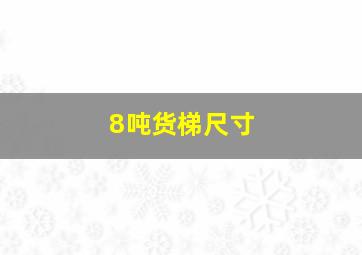 8吨货梯尺寸